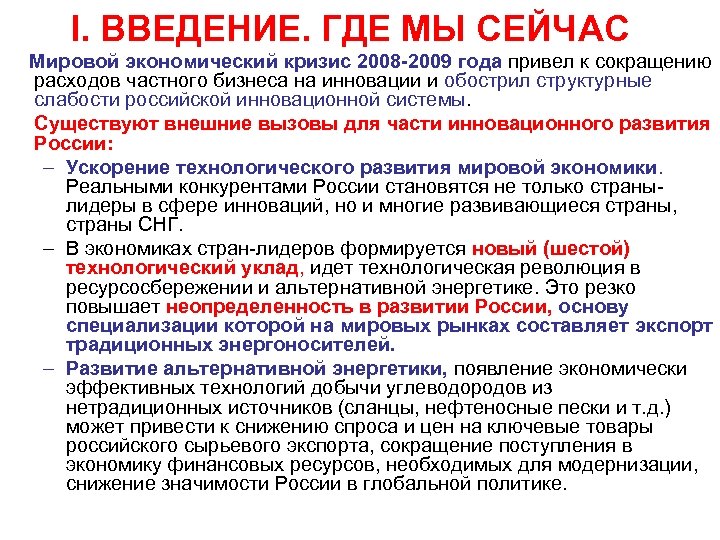 I. ВВЕДЕНИЕ. ГДЕ МЫ СЕЙЧАС

Мировой экономический кризис 2008-2009 года привел к сокращению расходов частного бизнеса на инновации и обострил структурные слабости российской инновационной системы.

Существуют внешние вызовы для части инновационного развития России:

– Ускорение технологического развития мировой экономики. Реальными конкурентами России становятся не только страны-лидеры в сфере инноваций, но и многие развивающиеся страны, страны СНГ.

– В экономиках стран-лидеров формируется новый (шестой) технологический уклад, идет технологическая революция в ресурсосбережении и альтернативной энергетике. Это резко повышает неопределенность в развитии России, основу специализации которой на мировых рынках составляет экспорт традиционных энергоносителей.

– Развитие альтернативной энергетики, появление экономически эффективных технологий добычи углеводородов из нетрадиционных источников (сланцы, нефтеносные пески и т.д.) может привести к снижению спроса и цен на ключевые товары российского сырьевого экспорта, сокращение поступления в экономику финансовых ресурсов, необходимых для модернизации, снижение значимости России в глобальной политике.